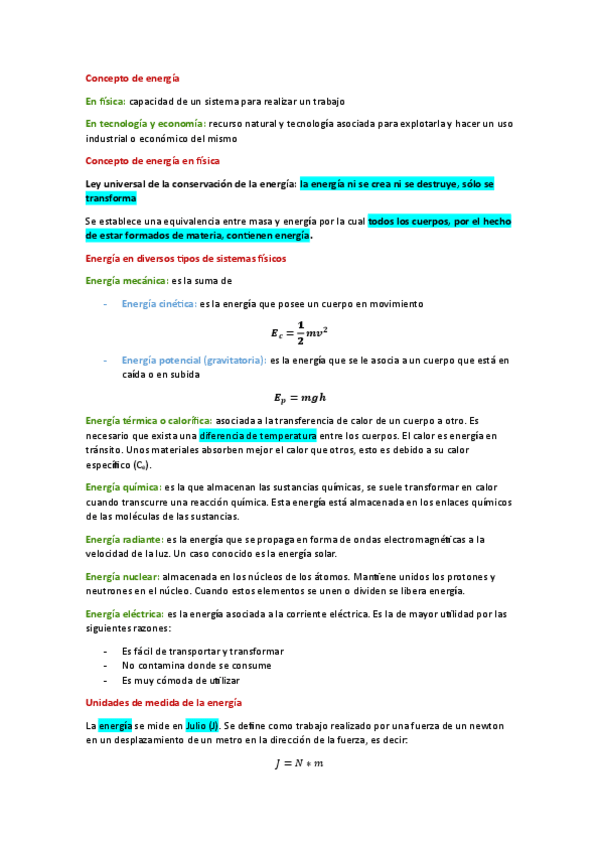 Concepto de energía

En física: capacidad de un sistema para realizar un trabajo

En tecnología y economía: recurso natural y tecnología asociada para explotarla y hacer un uso industrial o económico del mismo

Concepto de energía en física

Ley universal de la conservación de la energía: la energía ni se crea ni se destruye, sólo se transforma

Se establece una equivalencia entre masa y energía por la cual todos los cuerpos, por el hecho de estar formados de materia, contienen energía.

Energía en diversos tipos de sistemas físicos

Energía mecánica: es la suma de

- Energía cinética: es la energía que posee un cuerpo en movimiento

$E_c = \frac{1}{2}mv^2$

- Energía potencial (gravitatoria): es la energía que se le asocia a un cuerpo que está en caída o en subida

$E_p = mgh$

Energía térmica o calorífica: asociada a la transferencia de calor de un cuerpo a otro. Es necesario que exista una diferencia de temperatura entre los cuerpos. El calor es energía en tránsito. Unos materiales absorben mejor el calor que otros, esto es debido a su calor específico ($C_e$).

Energía química: es la que almacenan las sustancias químicas, se suele transformar en calor cuando transcurre una reacción química. Esta energía está almacenada en los enlaces químicos de las moléculas de las sustancias.

Energía radiante: es la energía que se propaga en forma de ondas electromagnéticas a la velocidad de la luz. Un caso conocido es la energía solar.

Energía nuclear: almacenada en los núcleos de los átomos. Mantiene unidos los protones y neutrones en el núcleo. Cuando estos elementos se unen o dividen se libera energía.

Energía eléctrica: es la energía asociada a la corriente eléctrica. Es la de mayor utilidad por las siguientes razones:

- Es fácil de transportar y transformar
- No contamina donde se consume
- Es muy cómoda de utilizar

Unidades de medida de la energía

La energía se mide en Julio (J). Se define como trabajo realizado por una fuerza de un newton en un desplazamiento de un metro en la dirección de la fuerza, es decir:

$J = N * m$